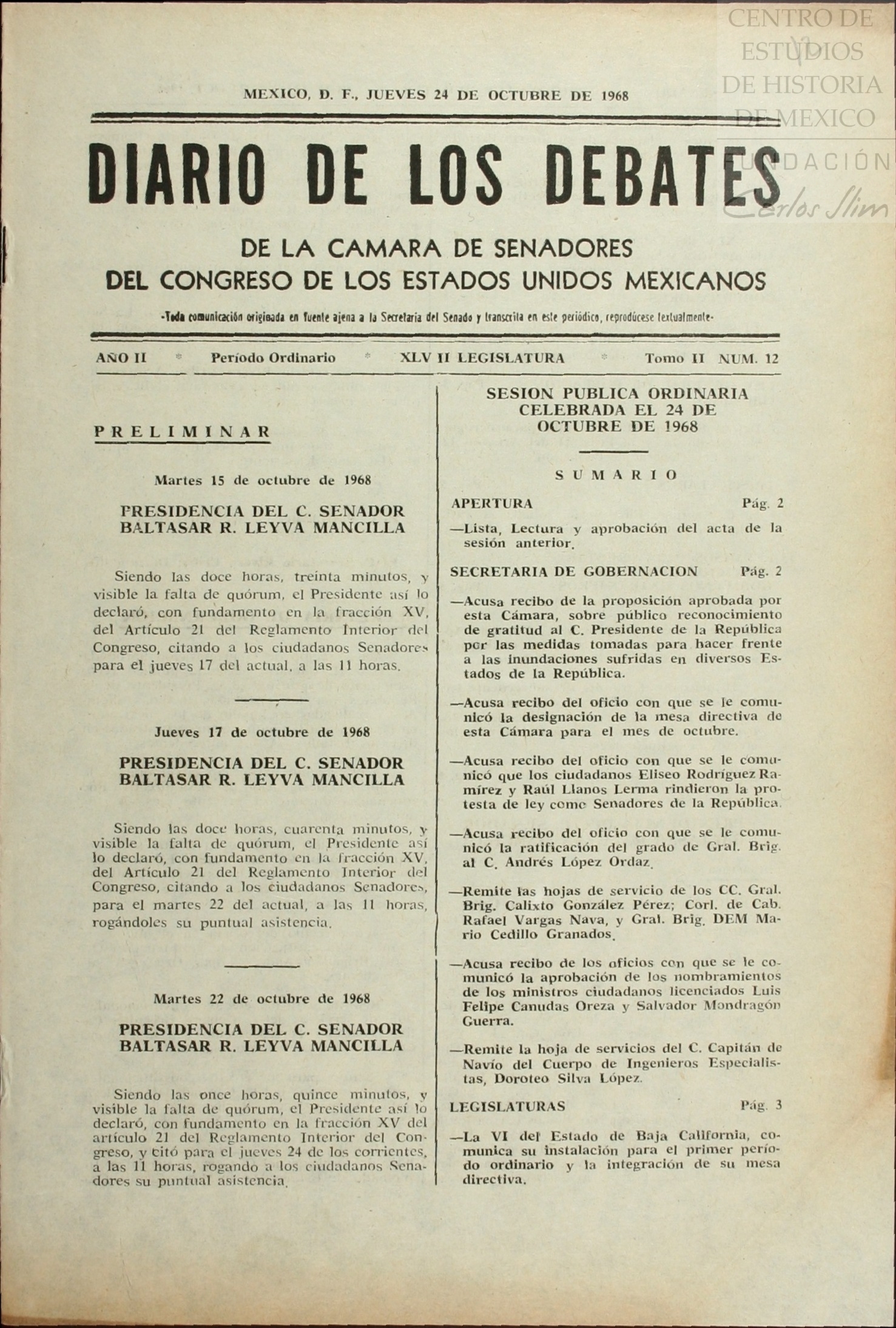 CENTRO DE ESTUDIOS DE HISTORIA DE MEXICO
FUNDACIÓN Carlos Slim

MEXICO, D. F., JUEVES 24 DE OCTUBRE DE 1968

DIARIO DE LOS DEBATES

DE LA CAMARA DE SENADORES
DEL CONGRESO DE LOS ESTADOS UNIDOS MEXICANOS

-Toda comunicación originada en fuente ajena a la Secretaría del Senado y transcrita en este periódico, reprodúcese textualmente-

AÑO II * Período Ordinario * XLV II LEGISLATURA * Tomo II NUM. 12

PRELIMINAR

Martes 15 de octubre de 1968

PRESIDENCIA DEL C. SENADOR BALTASAR R. LEYVA MANCILLA

Siendo las doce horas, treinta minutos, y visible la falta de quórum, el Presidente así lo declaró, con fundamento en la fracción XV, del Artículo 21 del Reglamento Interior del Congreso, citando a los ciudadanos Senadores para el jueves 17 del actual, a las 11 horas.

Jueves 17 de octubre de 1968

PRESIDENCIA DEL C. SENADOR BALTASAR R. LEYVA MANCILLA

Siendo las doce horas, cuarenta minutos, y visible la falta de quórum, el Presidente así lo declaró, con fundamento en la fracción XV, del Artículo 21 del Reglamento Interior del Congreso, citando a los ciudadanos Senadores, para el martes 22 del actual, a las 11 horas, rogándoles su puntual asistencia.

Martes 22 de octubre de 1968

PRESIDENCIA DEL C. SENADOR BALTASAR R. LEYVA MANCILLA

Siendo las once horas, quince minutos, y visible la falta de quórum, el Presidente así lo declaró, con fundamento en la fracción XV del artículo 21 del Reglamento Interior del Congreso, y citó para el jueves 24 de los corrientes, a las 11 horas, rogando a los ciudadanos Senadores su puntual asistencia.

SESION PUBLICA ORDINARIA CELEBRADA EL 24 DE OCTUBRE DE 1968

SUMARIO

APERTURA Pág. 2

—Lista, Lectura y aprobación del acta de la sesión anterior.

SECRETARIA DE GOBERNACION Pág. 2

—Acusa recibo de la proposición aprobada por esta Cámara, sobre público reconocimiento de gratitud al C. Presidente de la República por las medidas tomadas para hacer frente a las inundaciones sufridas en diversos Estados de la República.

—Acusa recibo del oficio con que se le comunicó la designación de la mesa directiva de esta Cámara para el mes de octubre.

—Acusa recibo del oficio con que se le comunicó que los ciudadanos Eliseo Rodríguez Ramírez y Raúl Llanos Lerma rindieron la protesta de ley como Senadores de la República.

—Acusa recibo del oficio con que se le comunicó la ratificación del grado de Gral. Brig. al C. Andrés López Ordaz.

—Remite las hojas de servicio de los CC. Gral. Brig. Calixto González Pérez; Corl. de Cab. Rafael Vargas Nava, y Gral. Brig. DEM Mario Cedillo Granados.

—Acusa recibo de los oficios con que se le comunicó la aprobación de los nombramientos de los ministros ciudadanos licenciados Luis Felipe Canudas Oreza y Salvador Mondragón Guerra.

—Remite la hoja de servicios del C. Capitán de Navío del Cuerpo de Ingenieros Especialistas, Doroteo Silva López.

LEGISLATURAS Pág. 3

—La VI del Estado de Baja California, comunica su instalación para el primer período ordinario y la integración de su mesa directiva.